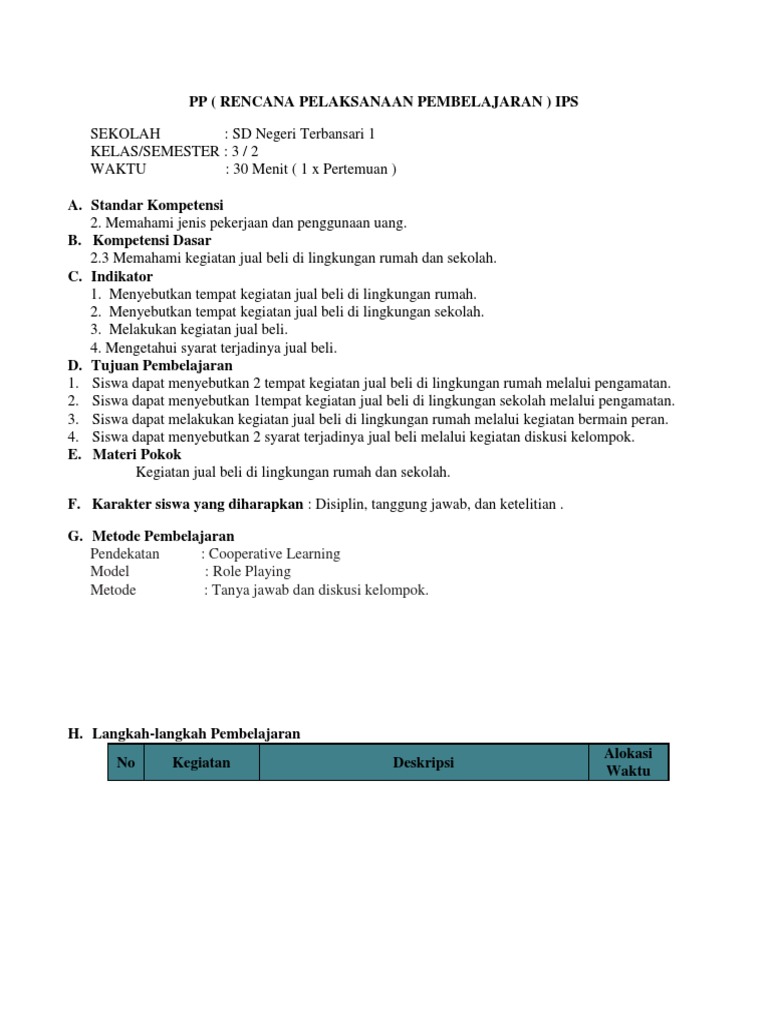 PP ( RENCANA PELAKSANAAN PEMBELAJARAN ) IPS

SEKOLAH : SD Negeri Terbansari 1
KELAS/SEMESTER : 3 / 2
WAKTU : 30 Menit ( 1 x Pertemuan )

A. Standar Kompetensi
2. Memahami jenis pekerjaan dan penggunaan uang.
B. Kompetensi Dasar
2.3 Memahami kegiatan jual beli di lingkungan rumah dan sekolah.
C. Indikator
1. Menyebutkan tempat kegiatan jual beli di lingkungan rumah.
2. Menyebutkan tempat kegiatan jual beli di lingkungan sekolah.
3. Melakukan kegiatan jual beli.
4. Mengetahui syarat terjadinya jual beli.
D. Tujuan Pembelajaran
1. Siswa dapat menyebutkan 2 tempat kegiatan jual beli di lingkungan rumah melalui pengamatan.
2. Siswa dapat menyebutkan 1tempat kegiatan jual beli di lingkungan sekolah melalui pengamatan.
3. Siswa dapat melakukan kegiatan jual beli di lingkungan rumah melalui kegiatan bermain peran.
4. Siswa dapat menyebutkan 2 syarat terjadinya jual beli melalui kegiatan diskusi kelompok.
E. Materi Pokok
Kegiatan jual beli di lingkungan rumah dan sekolah.

F. Karakter siswa yang diharapkan : Disiplin, tanggung jawab, dan ketelitian .

G. Metode Pembelajaran
Pendekatan : Cooperative Learning
Model : Role Playing
Metode : Tanya jawab dan diskusi kelompok.

H. Langkah-langkah Pembelajaran

| No | Kegiatan | Deskripsi | Alokasi Waktu |
|---|---|---|---|